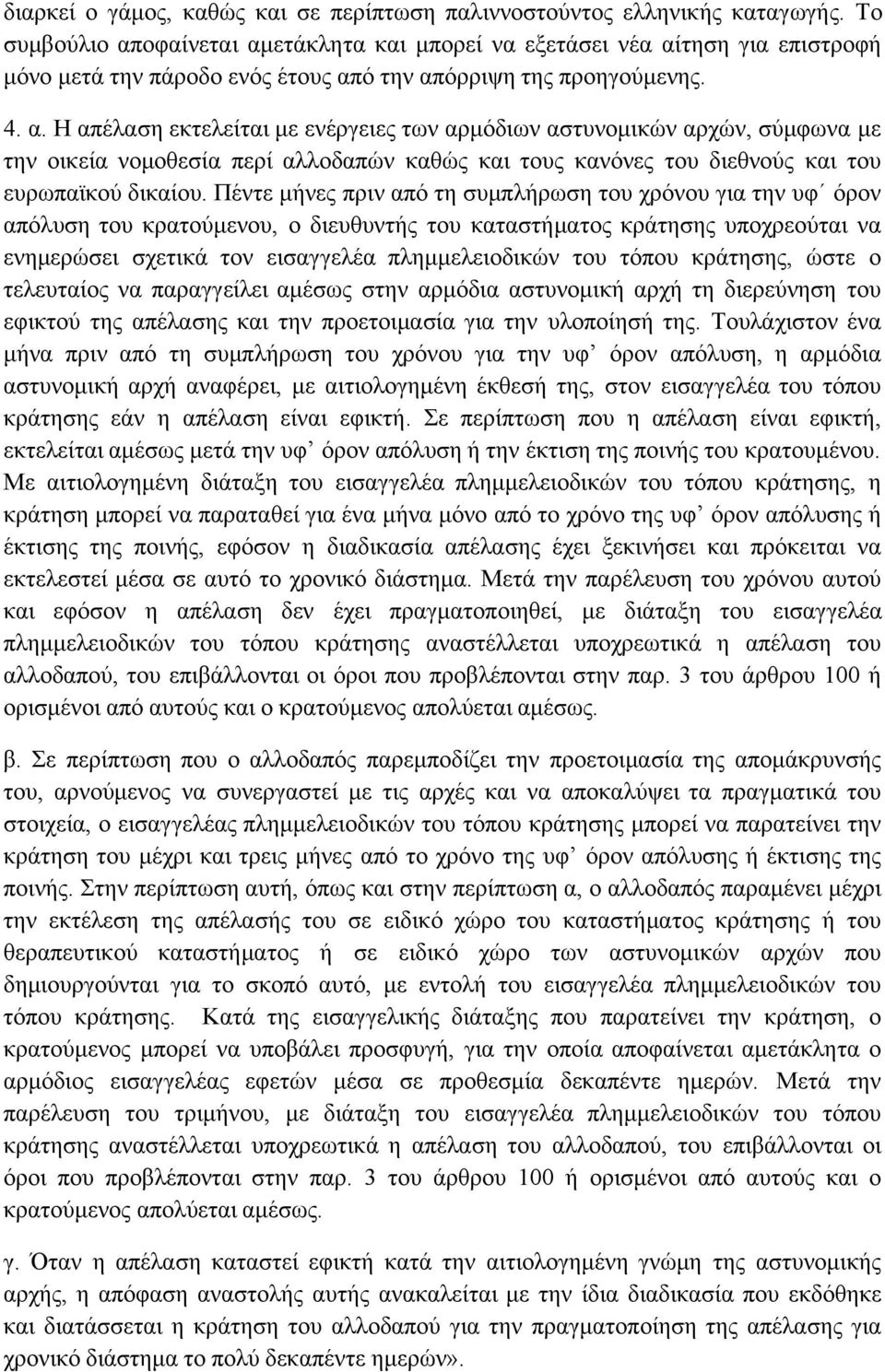 διαρκεί ο γάμος, καθώς και σε περίπτωση παλιννοστούντος ελληνικής καταγωγής. Το συμβούλιο αποφαίνεται αμετάκλητα και μπορεί να εξετάσει νέα αίτηση για επιστροφή μόνο μετά την πάροδο ενός έτους από την απόρριψη της προηγούμενης.

4. α. Η απέλαση εκτελείται με ενέργειες των αρμόδιων αστυνομικών αρχών, σύμφωνα με την οικεία νομοθεσία περί αλλοδαπών καθώς και τους κανόνες του διεθνούς και του ευρωπαϊκού δικαίου. Πέντε μήνες πριν από τη συμπλήρωση του χρόνου για την υφ΄ όρον απόλυση του κρατούμενου, ο διευθυντής του καταστήματος κράτησης υποχρεούται να ενημερώσει σχετικά τον εισαγγελέα πλημμελειοδικών του τόπου κράτησης, ώστε ο τελευταίος να παραγγείλει αμέσως στην αρμόδια αστυνομική αρχή τη διερεύνηση του εφικτού της απέλασης και την προετοιμασία για την υλοποίησή της. Τουλάχιστον ένα μήνα πριν από τη συμπλήρωση του χρόνου για την υφ’ όρον απόλυση, η αρμόδια αστυνομική αρχή αναφέρει, με αιτιολογημένη έκθεσή της, στον εισαγγελέα του τόπου κράτησης εάν η απέλαση είναι εφικτή. Σε περίπτωση που η απέλαση είναι εφικτή, εκτελείται αμέσως μετά την υφ’ όρον απόλυση ή την έκτιση της ποινής του κρατουμένου. Με αιτιολογημένη διάταξη του εισαγγελέα πλημμελειοδικών του τόπου κράτησης, η κράτηση μπορεί να παραταθεί για ένα μήνα μόνο από το χρόνο της υφ’ όρον απόλυσης ή έκτισης της ποινής, εφόσον η διαδικασία απέλασης έχει ξεκινήσει και πρόκειται να εκτελεστεί μέσα σε αυτό το χρονικό διάστημα. Μετά την παρέλευση του χρόνου αυτού και εφόσον η απέλαση δεν έχει πραγματοποιηθεί, με διάταξη του εισαγγελέα πλημμελειοδικών του τόπου κράτησης αναστέλλεται υποχρεωτικά η απέλαση του αλλοδαπού, του επιβάλλονται οι όροι που προβλέπονται στην παρ. 3 του άρθρου 100 ή ορισμένοι από αυτούς και ο κρατούμενος απολύεται αμέσως.

β. Σε περίπτωση που ο αλλοδαπός παρεμποδίζει την προετοιμασία της απομάκρυνσής του, αρνούμενος να συνεργαστεί με τις αρχές και να αποκαλύψει τα πραγματικά του στοιχεία, ο εισαγγελέας πλημμελειοδικών του τόπου κράτησης μπορεί να παρατείνει την κράτηση του μέχρι και τρεις μήνες από το χρόνο της υφ’ όρον απόλυσης ή έκτισης της ποινής. Στην περίπτωση αυτή, όπως και στην περίπτωση α, ο αλλοδαπός παραμένει μέχρι την εκτέλεση της απέλασής του σε ειδικό χώρο του καταστήματος κράτησης ή του θεραπευτικού καταστήματος ή σε ειδικό χώρο των αστυνομικών αρχών που δημιουργούνται για το σκοπό αυτό, με εντολή του εισαγγελέα πλημμελειοδικών του τόπου κράτησης. Κατά της εισαγγελικής διάταξης που παρατείνει την κράτηση, ο κρατούμενος μπορεί να υποβάλει προσφυγή, για την οποία αποφαίνεται αμετάκλητα ο αρμόδιος εισαγγελέας εφετών μέσα σε προθεσμία δεκαπέντε ημερών. Μετά την παρέλευση του τριμήνου, με διάταξη του εισαγγελέα πλημμελειοδικών του τόπου κράτησης αναστέλλεται υποχρεωτικά η απέλαση του αλλοδαπού, του επιβάλλονται οι όροι που προβλέπονται στην παρ. 3 του άρθρου 100 ή ορισμένοι από αυτούς και ο κρατούμενος απολύεται αμέσως.

γ. Όταν η απέλαση καταστεί εφικτή κατά την αιτιολογημένη γνώμη της αστυνομικής αρχής, η απόφαση αναστολής αυτής ανακαλείται με την ίδια διαδικασία που εκδόθηκε και διατάσσεται η κράτηση του αλλοδαπού για την πραγματοποίηση της απέλασης για χρονικό διάστημα το πολύ δεκαπέντε ημερών».